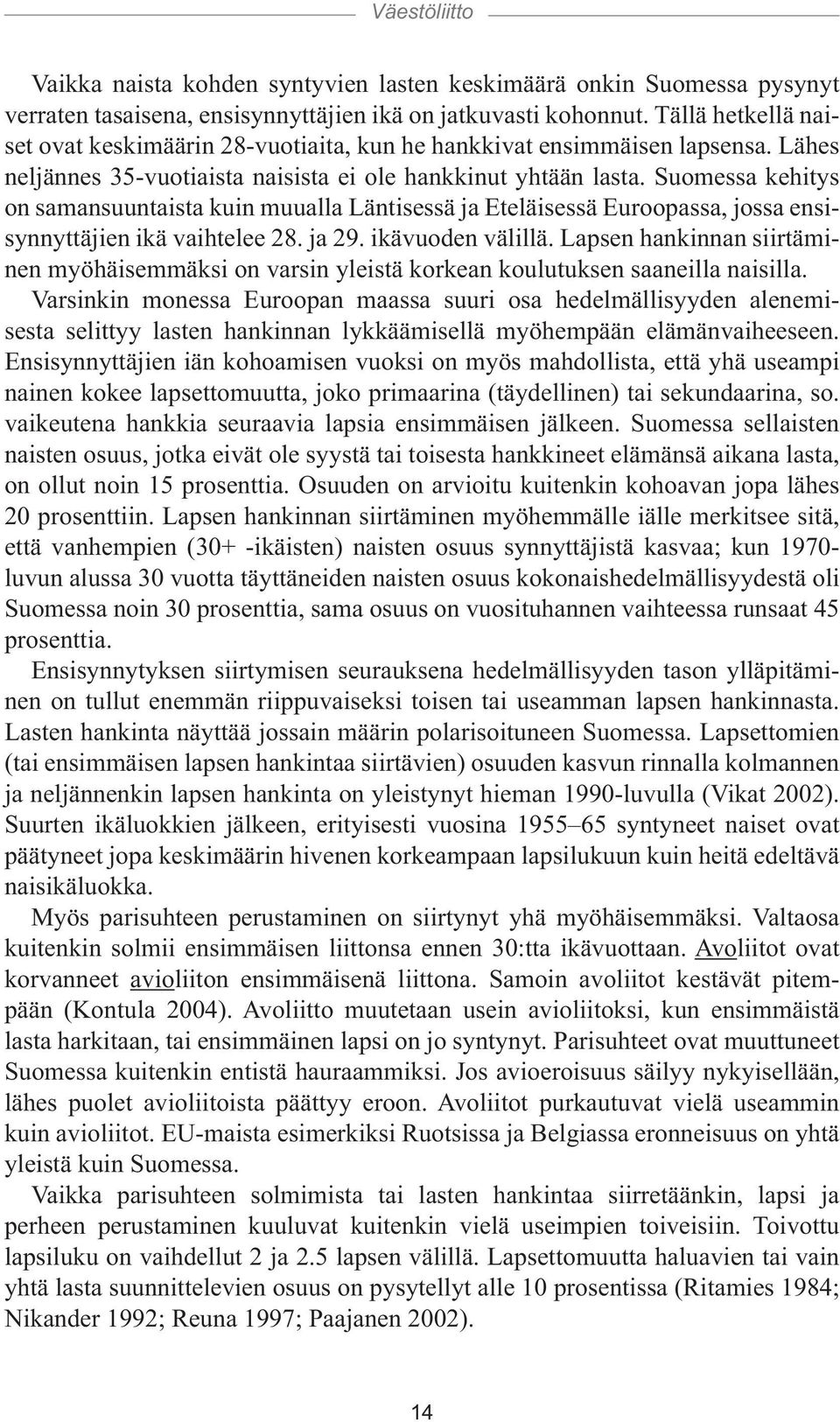 Väestöliitto

Vaikka naista kohden syntyvien lasten keskimäärä onkin Suomessa pysynyt verraten tasaisena, ensisynnyttäjien ikä on jatkuvasti kohonnut. Tällä hetkellä naiset ovat keskimäärin 28-vuotiaita, kun he hankkivat ensimmäisen lapsensa. Lähes neljännes 35-vuotiaista naisista ei ole hankkinut yhtään lasta. Suomessa kehitys on samansuuntaista kuin muualla Läntisessä ja Eteläisessä Euroopassa, jossa ensisynnyttäjien ikä vaihtelee 28. ja 29. ikävuoden välillä. Lapsen hankinnan siirtäminen myöhäisemmäksi on varsin yleistä korkean koulutuksen saaneilla naisilla. Varsinkin monessa Euroopan maassa suuri osa hedelmällisyyden alenemisesta selittyy lasten hankinnan lykkäämisellä myöhempään elämänvaiheeseen. Ensisynnyttäjien iän kohoamisen vuoksi on myös mahdollista, että yhä useampi nainen kokee lapsettomuutta, joko primaarina (täydellinen) tai sekundaarina, so. vaikeutena hankkia seuraavia lapsia ensimmäisen jälkeen. Suomessa sellaisten naisten osuus, jotka eivät ole syystä tai toisesta hankkineet elämänsä aikana lasta, on ollut noin 15 prosenttia. Osuuden on arvioitu kuitenkin kohoavan jopa lähes 20 prosenttiin. Lapsen hankinnan siirtäminen myöhemmälle iälle merkitsee sitä, että vanhempien (30+ -ikäisten) naisten osuus synnyttäjistä kasvaa; kun 1970-luvun alussa 30 vuotta täyttäneiden naisten osuus kokonaishedelmällisyydestä oli Suomessa noin 30 prosenttia, sama osuus on vuosituhannen vaihteessa runsaat 45 prosenttia.

Ensisynnytyksen siirtymisen seurauksena hedelmällisyyden tason ylläpitäminen on tullut enemmän riippuvaiseksi toisen tai useamman lapsen hankinnasta. Lasten hankinta näyttää jossain määrin polarisoituneen Suomessa. Lapsettomien (tai ensimmäisen lapsen hankintaa siirtävien) osuuden kasvun rinnalla kolmannen ja neljännenkin lapsen hankinta on yleistynyt hieman 1990-luvulla (Vikat 2002). Suurten ikäluokkien jälkeen, erityisesti vuosina 1955–65 syntyneet naiset ovat päätyneet jopa keskimäärin hivenen korkeampaan lapsilukuun kuin heitä edeltävä naisikäluokka.

Myös parisuhteen perustaminen on siirtynyt yhä myöhäisemmäksi. Valtaosa kuitenkin solmii ensimmäisen liittonsa ennen 30:tta ikävuottaan. Avoliitot ovat korvanneet avioliiton ensimmäisenä liittona. Samoin avoliitot kestävät pitempään (Kontula 2004). Avoliitto muutetaan usein avioliitoksi, kun ensimmäistä lasta harkitaan, tai ensimmäinen lapsi on jo syntynyt. Parisuhteet ovat muuttuneet Suomessa kuitenkin entistä hauraammiksi. Jos avioeroisuus säilyy nykyisellään, lähes puolet avioliitoista päättyy eroon. Avoliitot purkautuvat vielä useammin kuin avioliitot. EU-maista esimerkiksi Ruotsissa ja Belgiassa eronneisuus on yhtä yleistä kuin Suomessa.

Vaikka parisuhteen solmimista tai lasten hankintaa siirretäänkin, lapsi ja perheen perustaminen kuuluvat kuitenkin vielä useimpien toiveisiin. Toivottu lapsiluku on vaihdellut 2 ja 2.5 lapsen välillä. Lapsettomuutta haluavien tai vain yhtä lasta suunnittelevien osuus on pysytellyt alle 10 prosentissa (Ritamies 1984; Nikander 1992; Reuna 1997; Paajanen 2002).

14